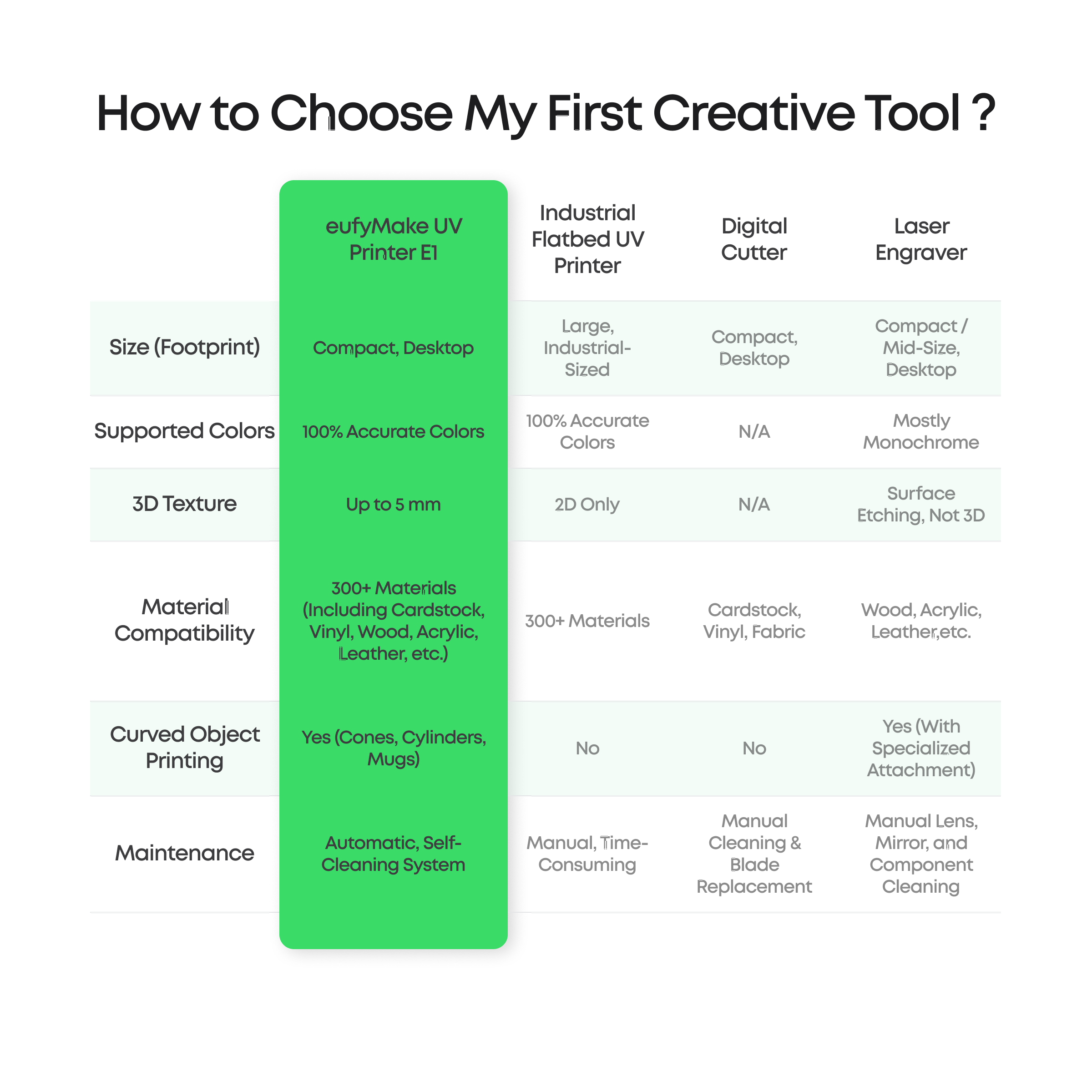 How to Choose My First Creative Tool ?

| | eufyMake UV Printer E1 | Industrial Flatbed UV Printer | Digital Cutter | Laser Engraver |
|---|---|---|---|---|
| Size (Footprint) | Compact, Desktop | Large, Industrial-Sized | Compact, Desktop | Compact / Mid-Size, Desktop |
| Supported Colors | 100% Accurate Colors | 100% Accurate Colors | N/A | Mostly Monochrome |
| 3D Texture | Up to 5 mm | 2D Only | N/A | Surface Etching, Not 3D |
| Material Compatibility | 300+ Materials (Including Cardstock, Vinyl, Wood, Acrylic, Leather, etc.) | 300+ Materials | Cardstock, Vinyl, Fabric | Wood, Acrylic, Leather,etc. |
| Curved Object Printing | Yes (Cones, Cylinders, Mugs) | No | No | Yes (With Specialized Attachment) |
| Maintenance | Automatic, Self-Cleaning System | Manual, Time-Consuming | Manual Cleaning & Blade Replacement | Manual Lens, Mirror, and Component Cleaning |